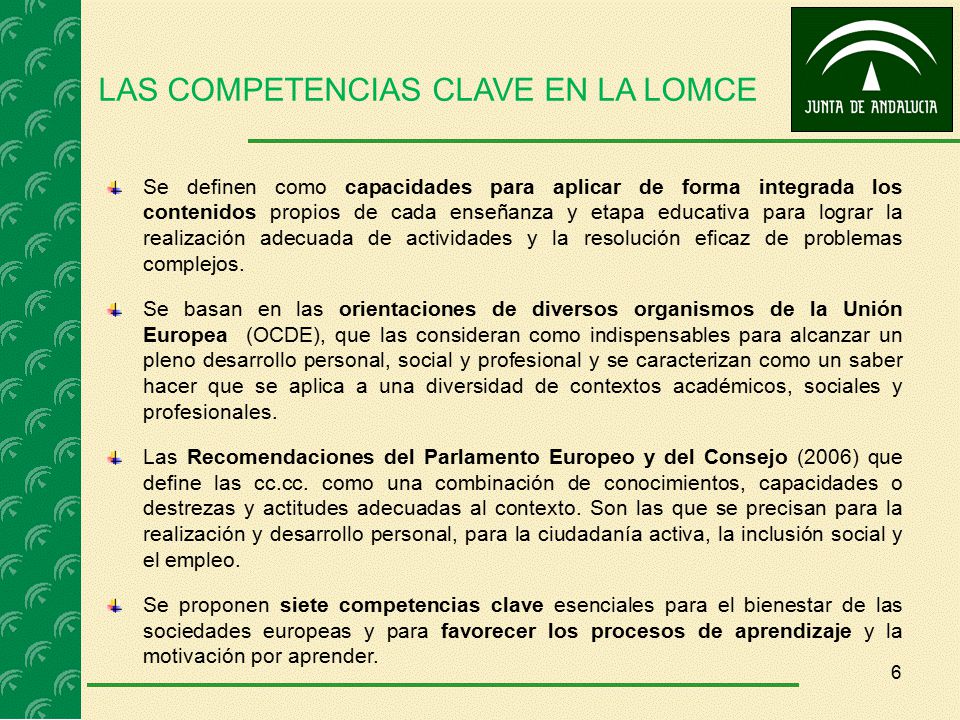 LAS COMPETENCIAS CLAVE EN LA LOMCE

JUNTA DE ANDALUCIA

Se definen como capacidades para aplicar de forma integrada los contenidos propios de cada enseñanza y etapa educativa para lograr la realización adecuada de actividades y la resolución eficaz de problemas complejos.

Se basan en las orientaciones de diversos organismos de la Unión Europea (OCDE), que las consideran como indispensables para alcanzar un pleno desarrollo personal, social y profesional y se caracterizan como un saber hacer que se aplica a una diversidad de contextos académicos, sociales y profesionales.

Las Recomendaciones del Parlamento Europeo y del Consejo (2006) que define las cc.cc. como una combinación de conocimientos, capacidades o destrezas y actitudes adecuadas al contexto. Son las que se precisan para la realización y desarrollo personal, para la ciudadanía activa, la inclusión social y el empleo.

Se proponen siete competencias clave esenciales para el bienestar de las sociedades europeas y para favorecer los procesos de aprendizaje y la motivación por aprender.

6